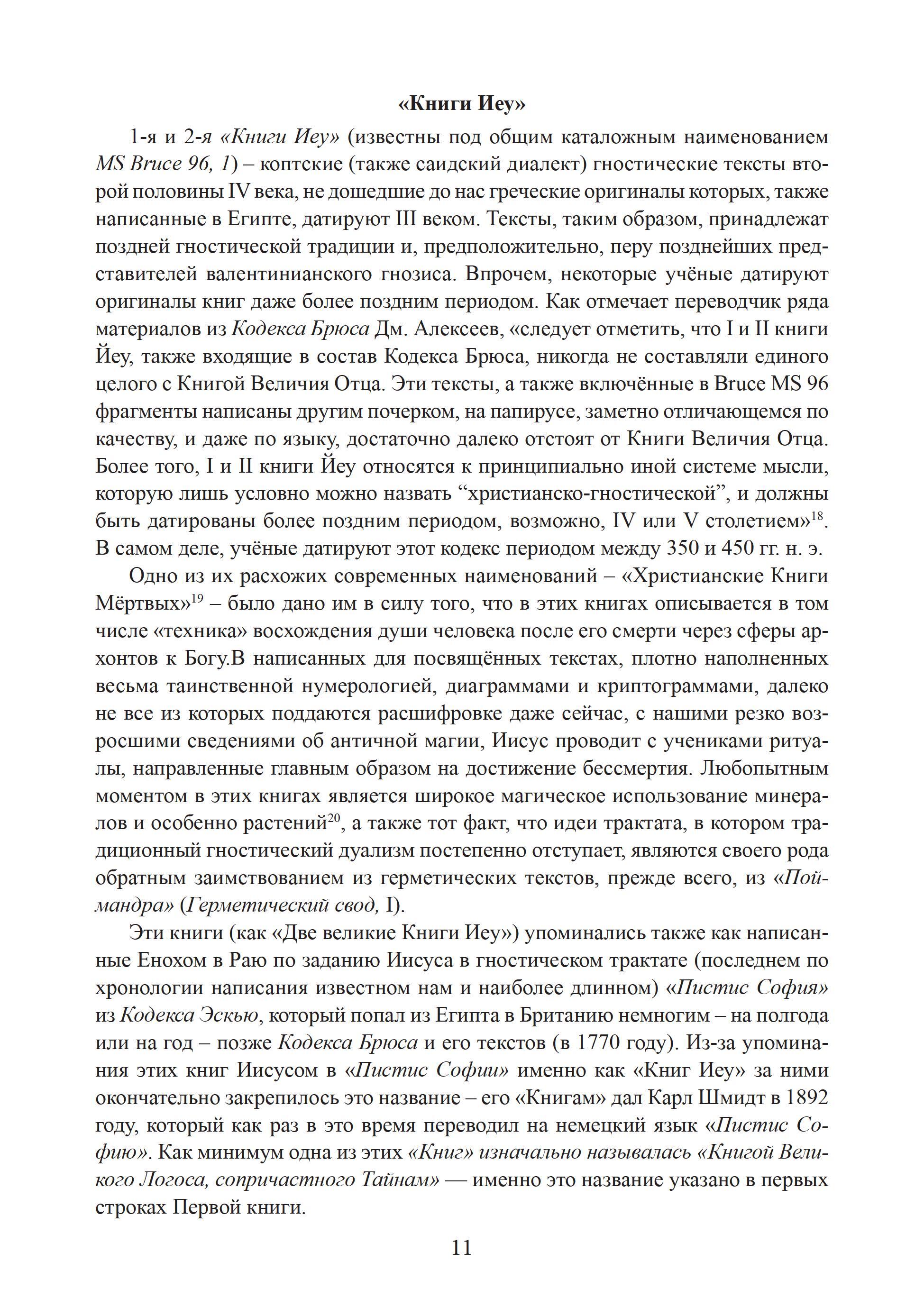 «Книги Иеу»

1-я и 2-я «Книги Иеу» (известны под общим каталожным наименованием MS Bruce 96, 1) – коптские (также саидский диалект) гностические тексты второй половины IV века, не дошедшие до нас греческие оригиналы которых, также написанные в Египте, датируют III веком. Тексты, таким образом, принадлежат поздней гностической традиции и, предположительно, перу позднейших представителей валентинианского гнозиса. Впрочем, некоторые учёные датируют оригиналы книг даже более поздним периодом. Как отмечает переводчик ряда материалов из Кодекса Брюса Дм. Алексеев, «следует отметить, что I и II книги Йеу, также входящие в состав Кодекса Брюса, никогда не составляли единого целого с Книгой Величия Отца. Эти тексты, а также включённые в Bruce MS 96 фрагменты написаны другим почерком, на папирусе, заметно отличающемся по качеству, и даже по языку, достаточно далеко отстоят от Книги Величия Отца. Более того, I и II книги Йеу относятся к принципиально иной системе мысли, которую лишь условно можно назвать “христианско-гностической”, и должны быть датированы более поздним периодом, возможно, IV или V столетием»$^{18}$. В самом деле, учёные датируют этот кодекс периодом между 350 и 450 гг. н. э.

Одно из их расхожих современных наименований – «Христианские Книги Мёртвых»$^{19}$ – было дано им в силу того, что в этих книгах описывается в том числе «техника» восхождения души человека после его смерти через сферы архонтов к Богу.В написанных для посвящённых текстах, плотно наполненных весьма таинственной нумерологией, диаграммами и криптограммами, далеко не все из которых поддаются расшифровке даже сейчас, с нашими резко возросшими сведениями об античной магии, Иисус проводит с учениками ритуалы, направленные главным образом на достижение бессмертия. Любопытным моментом в этих книгах является широкое магическое использование минералов и особенно растений$^{20}$, а также тот факт, что идеи трактата, в котором традиционный гностический дуализм постепенно отступает, являются своего рода обратным заимствованием из герметических текстов, прежде всего, из «Поймандра» (Герметический свод, I).

Эти книги (как «Две великие Книги Иеу») упоминались также как написанные Енохом в Раю по заданию Иисуса в гностическом трактате (последнем по хронологии написания известном нам и наиболее длинном) «Пистис София» из Кодекса Эскью, который попал из Египта в Британию немногим – на полгода или на год – позже Кодекса Брюса и его текстов (в 1770 году). Из-за упоминания этих книг Иисусом в «Пистис Софии» именно как «Книг Иеу» за ними окончательно закрепилось это название – его «Книгам» дал Карл Шмидт в 1892 году, который как раз в это время переводил на немецкий язык «Пистис Софию». Как минимум одна из этих «Книг» изначально называлась «Книгой Великого Логоса, сопричастного Тайнам» — именно это название указано в первых строках Первой книги.

11